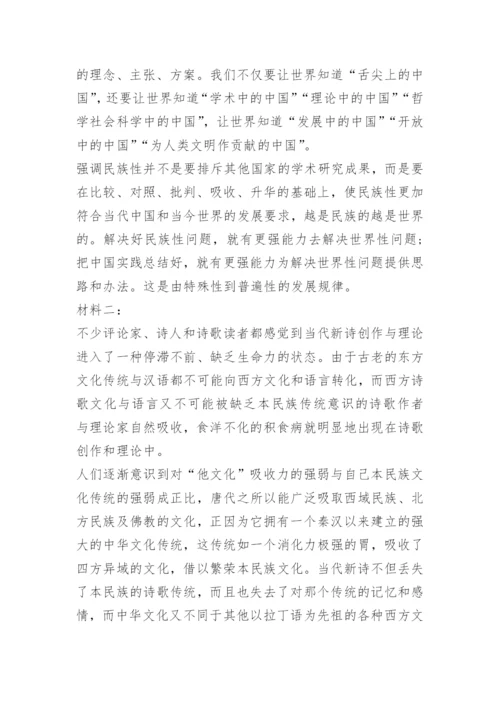 的理念、主张、方案。我们不仅要让世界知道“舌尖上的中国”，还要让世界知道“学术中的中国”“理论中的中国”“哲学社会科学中的中国”，让世界知道“发展中的中国”“开放中的中国”“为人类文明作贡献的中国”。

强调民族性并不是要排斥其他国家的学术研究成果，而是要在比较、对照、批判、吸收、升华的基础上，使民族性更加符合当代中国和当今世界的发展要求，越是民族的越是世界的。解决好民族性问题，就有更强能力去解决世界性问题；把中国实践总结好，就有更强能力为解决世界性问题提供思路和办法。这是由特殊性到普遍性的发展规律。

材料二：

不少评论家、诗人和诗歌读者都感觉到当代新诗创作与理论进入了一种停滞不前、缺乏生命力的状态。由于古老的东方文化传统与汉语都不可能向西方文化和语言转化，而西方诗歌文化与语言又不可能被缺乏本民族传统意识的诗歌作者与理论家自然吸收，食洋不化的积食病就明显地出现在诗歌创作和理论中。

人们逐渐意识到对“他文化”吸收力的强弱与自己本民族文化传统的强弱成正比，唐代之所以能广泛吸取西域民族、北方民族及佛教的文化，正因为它拥有一个秦汉以来建立的强大的中华文化传统，这传统如一个消化力极强的胃，吸收了四方异域的文化，借以繁荣本民族文化。当代新诗不但丢失了本民族的诗歌传统，而且也失去了对那个传统的记忆和感情，而中华文化又不同于其他以拉丁语为先祖的各种西方文